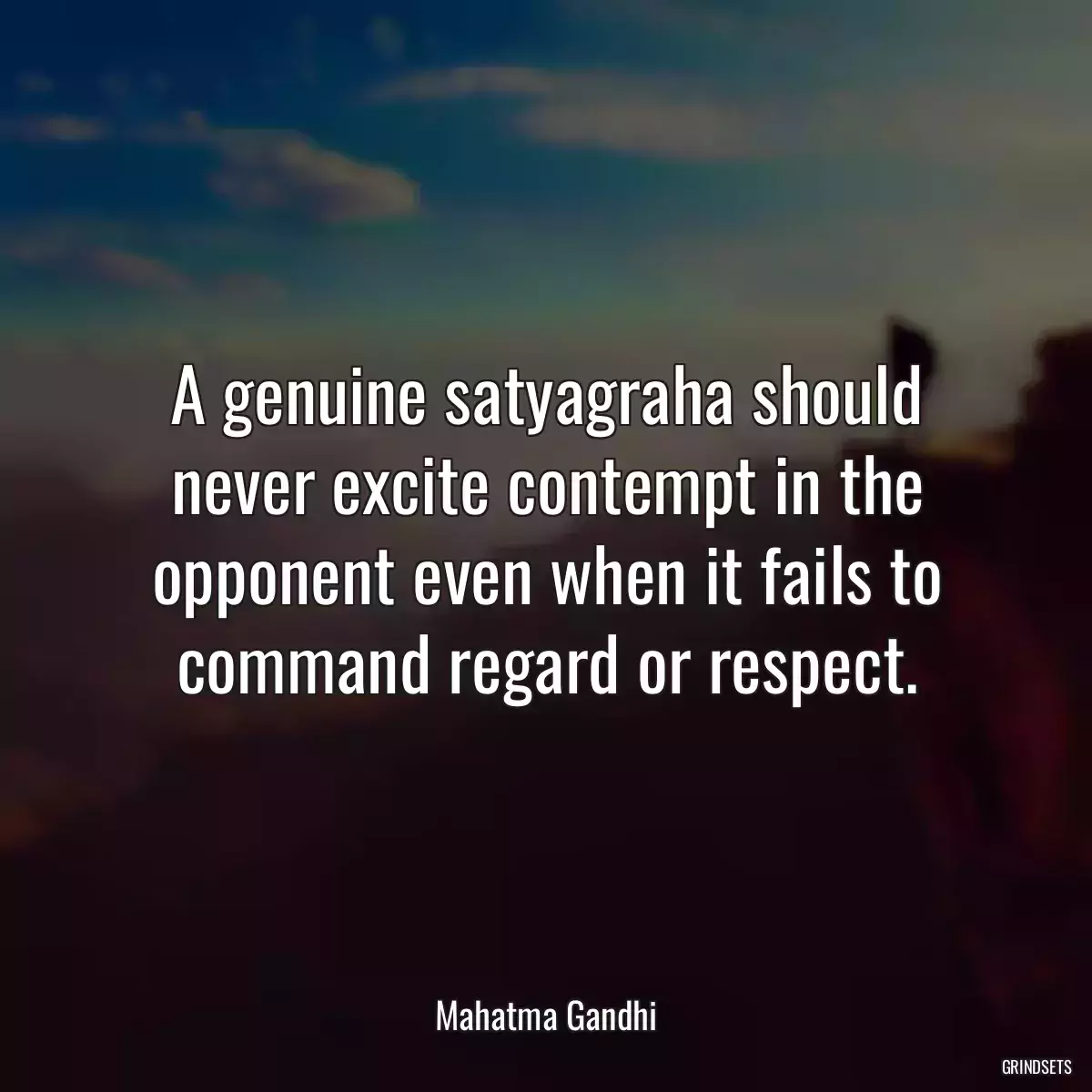 A genuine satyagraha should never excite contempt in the opponent even when it fails to command regard or respect.

Mahatma Gandhi

GRINDSETS